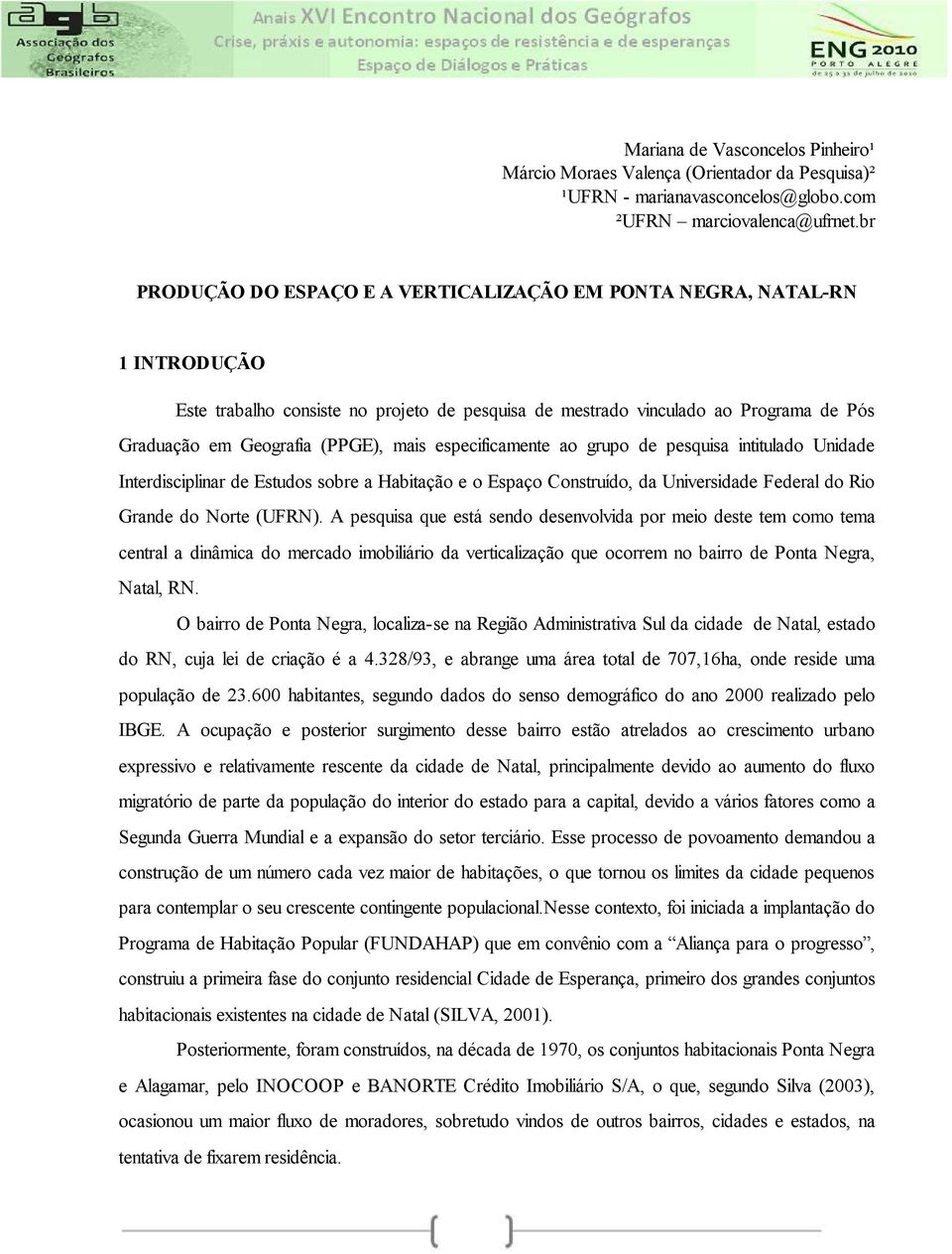 agb Associação dos Geógrafos Brasileiros

Anais XVI Encontro Nacional dos Geógrafos
Crise, práxis e autonomia: espaços de resistência e de esperanças
Espaço de Diálogos e Práticas

ENG 2010
PORTO ALEGRE
de 25 a 31 de julho de 2010

Mariana de Vasconcelos Pinheiro¹
Márcio Moraes Valença (Orientador da Pesquisa)²
¹UFRN - marianavasconcelos@globo.com
²UFRN – marciovalenca@ufrnet.br

PRODUÇÃO DO ESPAÇO E A VERTICALIZAÇÃO EM PONTA NEGRA, NATAL-RN

1 INTRODUÇÃO

Este trabalho consiste no projeto de pesquisa de mestrado vinculado ao Programa de Pós Graduação em Geografia (PPGE), mais especificamente ao grupo de pesquisa intitulado Unidade Interdisciplinar de Estudos sobre a Habitação e o Espaço Construído, da Universidade Federal do Rio Grande do Norte (UFRN). A pesquisa que está sendo desenvolvida por meio deste tem como tema central a dinâmica do mercado imobiliário da verticalização que ocorrem no bairro de Ponta Negra, Natal, RN.

O bairro de Ponta Negra, localiza-se na Região Administrativa Sul da cidade de Natal, estado do RN, cuja lei de criação é a 4.328/93, e abrange uma área total de 707,16ha, onde reside uma população de 23.600 habitantes, segundo dados do senso demográfico do ano 2000 realizado pelo IBGE. A ocupação e posterior surgimento desse bairro estão atrelados ao crescimento urbano expressivo e relativamente rescente da cidade de Natal, principalmente devido ao aumento do fluxo migratório de parte da população do interior do estado para a capital, devido a vários fatores como a Segunda Guerra Mundial e a expansão do setor terciário. Esse processo de povoamento demandou a construção de um número cada vez maior de habitações, o que tornou os limites da cidade pequenos para contemplar o seu crescente contingente populacional.Nesse contexto, foi iniciada a implantação do Programa de Habitação Popular (FUNDAHAP) que em convênio com a “Aliança para o progresso”, construiu a primeira fase do conjunto residencial Cidade de Esperança, primeiro dos grandes conjuntos habitacionais existentes na cidade de Natal (SILVA, 2001).

Posteriormente, foram construídos, na década de 1970, os conjuntos habitacionais Ponta Negra e Alagamar, pelo INOCOOP e BANORTE Crédito Imobiliário S/A, o que, segundo Silva (2003), ocasionou um maior fluxo de moradores, sobretudo vindos de outros bairros, cidades e estados, na tentativa de fixarem residência.